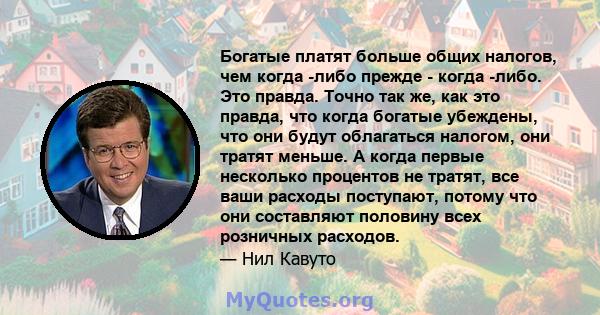 Богатые платят больше общих налогов, чем когда -либо прежде - когда -либо. Это правда. Точно так же, как это правда, что когда богатые убеждены, что они будут облагаться налогом, они тратят меньше. А когда первые несколько процентов не тратят, все ваши расходы поступают, потому что они составляют половину всех розничных расходов.
— Нил Кавуто

MyQuotes.org